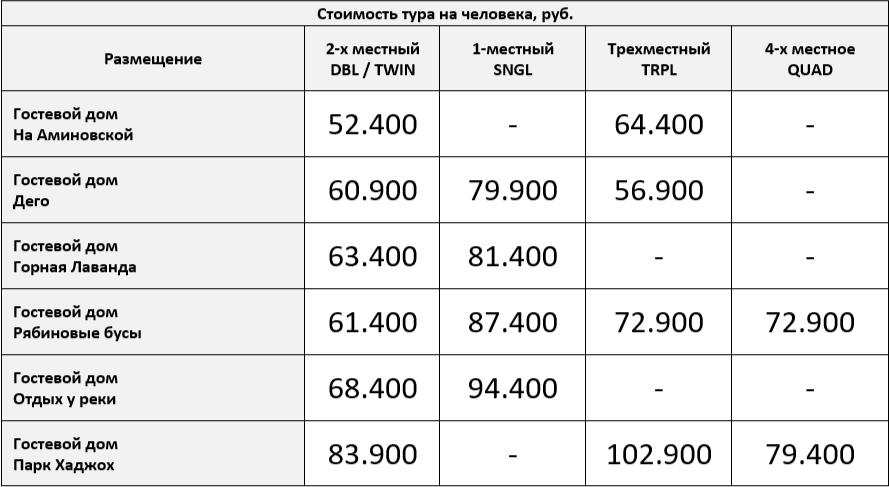 Стоимость тура на человека, руб.

| Размещение | 2-х местный DBL / TWIN | 1-местный SNGL | Трехместный TRPL | 4-х местное QUAD |
|---|---|---|---|---|
| Гостевой дом На Аминовской | 52.400 | - | 64.400 | - |
| Гостевой дом Дего | 60.900 | 79.900 | 56.900 | - |
| Гостевой дом Горная Лаванда | 63.400 | 81.400 | - | - |
| Гостевой дом Рябиновые бусы | 61.400 | 87.400 | 72.900 | 72.900 |
| Гостевой дом Отдых у реки | 68.400 | 94.400 | - | - |
| Гостевой дом Парк Хаджох | 83.900 | - | 102.900 | 79.400 |